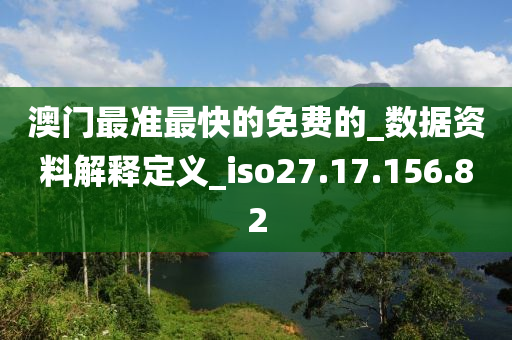 澳门最准最快的免费的_数据资料解释定义_iso27.17.156.82